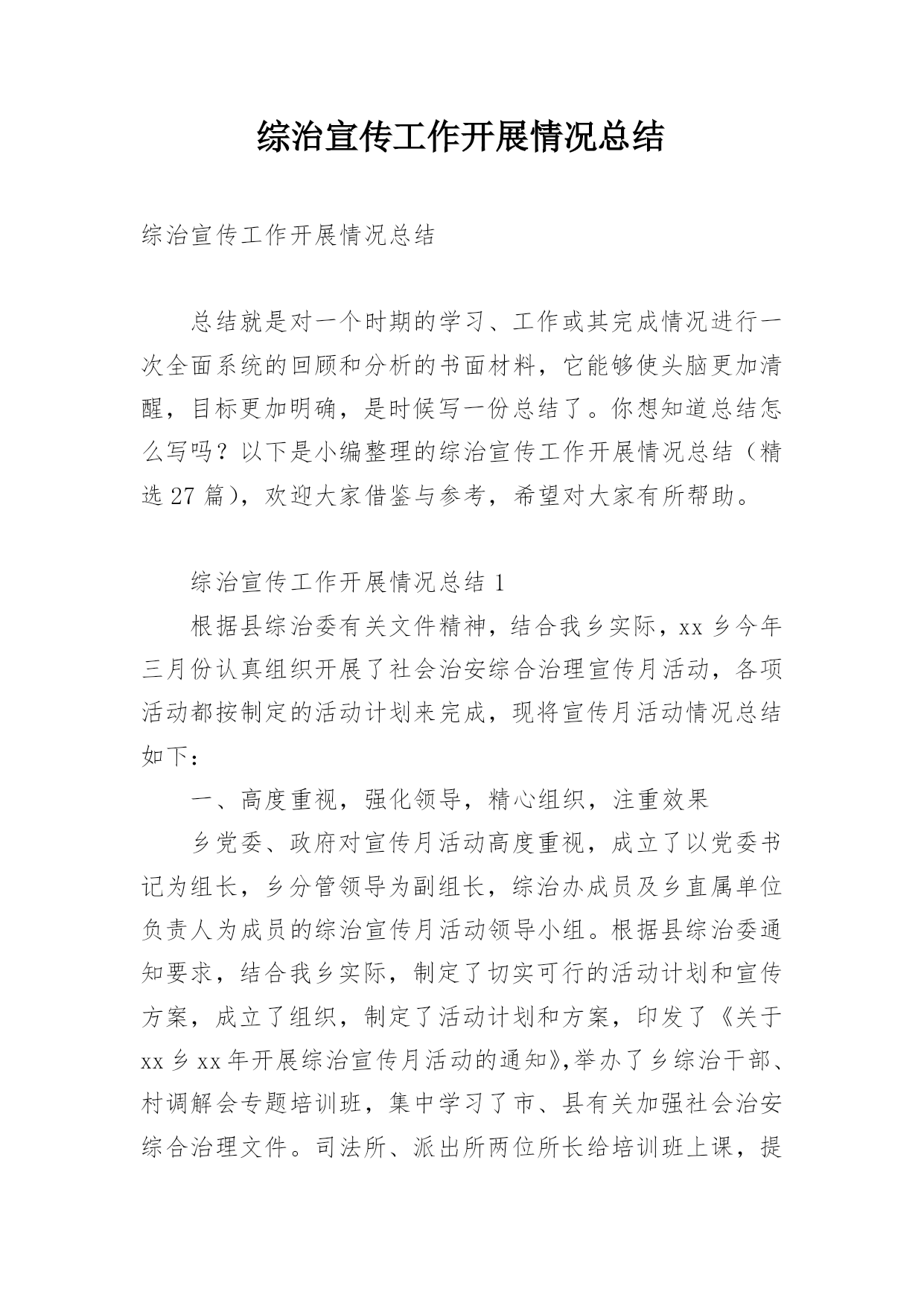 综治宣传工作开展情况总结

综治宣传工作开展情况总结

总结就是对一个时期的学习、工作或其完成情况进行一次全面系统的回顾和分析的书面材料，它能够使头脑更加清醒，目标更加明确，是时候写一份总结了。你想知道总结怎么写吗？以下是小编整理的综治宣传工作开展情况总结（精选 27 篇），欢迎大家借鉴与参考，希望对大家有所帮助。

综治宣传工作开展情况总结 1

根据县综治委有关文件精神，结合我乡实际，xx 乡今年三月份认真组织开展了社会治安综合治理宣传月活动，各项活动都按制定的活动计划来完成，现将宣传月活动情况总结如下：

一、高度重视，强化领导，精心组织，注重效果

乡党委、政府对宣传月活动高度重视，成立了以党委书记为组长，乡分管领导为副组长，综治办成员及乡直属单位负责人为成员的综治宣传月活动领导小组。根据县综治委通知要求，结合我乡实际，制定了切实可行的活动计划和宣传方案，成立了组织，制定了活动计划和方案，印发了《关于 xx 乡 xx 年开展综治宣传月活动的通知》,举办了乡综治干部、村调解会专题培训班，集中学习了市、县有关加强社会治安综合治理文件。司法所、派出所两位所长给培训班上课，提